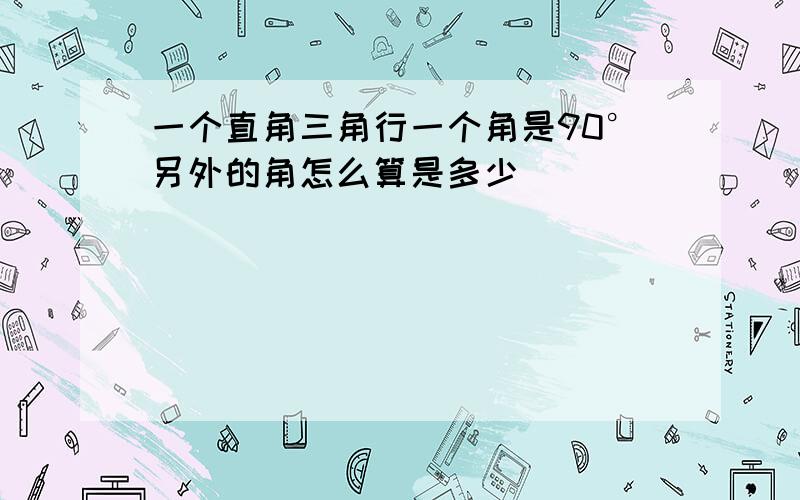 一个直角三角行一个角是90°另外的角怎么算是多少

STATIONERY